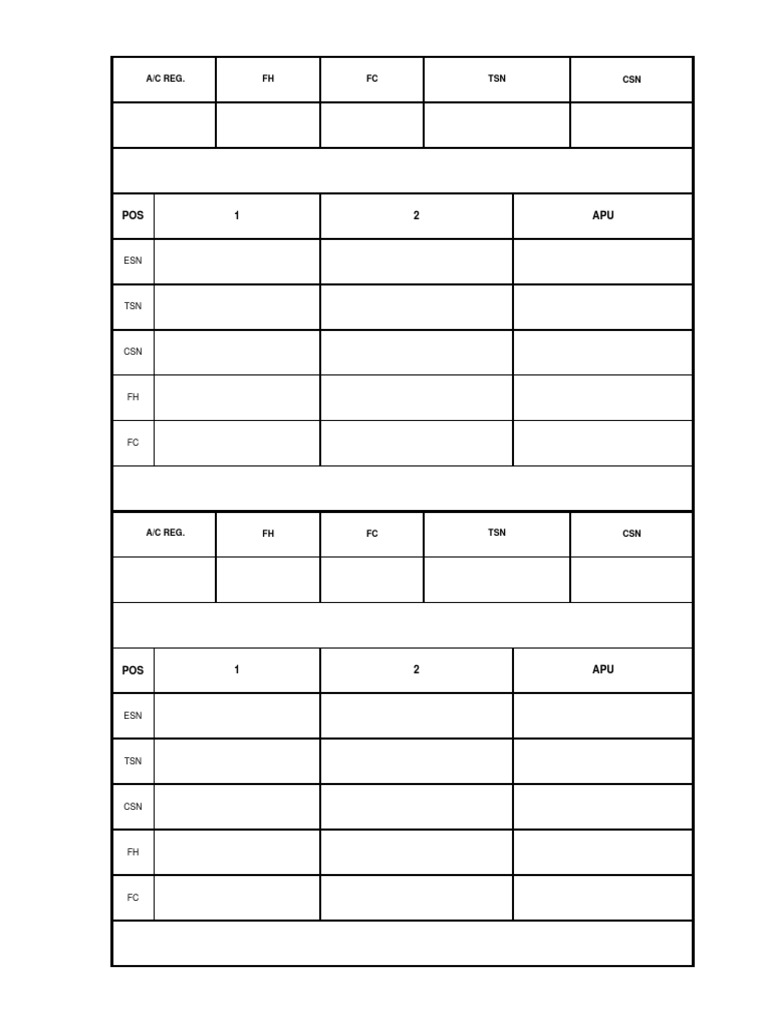 | A/C REG. | FH | FC | TSN | CSN |
|---|---|---|---|---|
| | | | | |

| POS | 1 | 2 | APU |
|---|---|---|---|
| ESN | | | |
| TSN | | | |
| CSN | | | |
| FH | | | |
| FC | | | |

| A/C REG. | FH | FC | TSN | CSN |
|---|---|---|---|---|
| | | | | |

| POS | 1 | 2 | APU |
|---|---|---|---|
| ESN | | | |
| TSN | | | |
| CSN | | | |
| FH | | | |
| FC | | | |